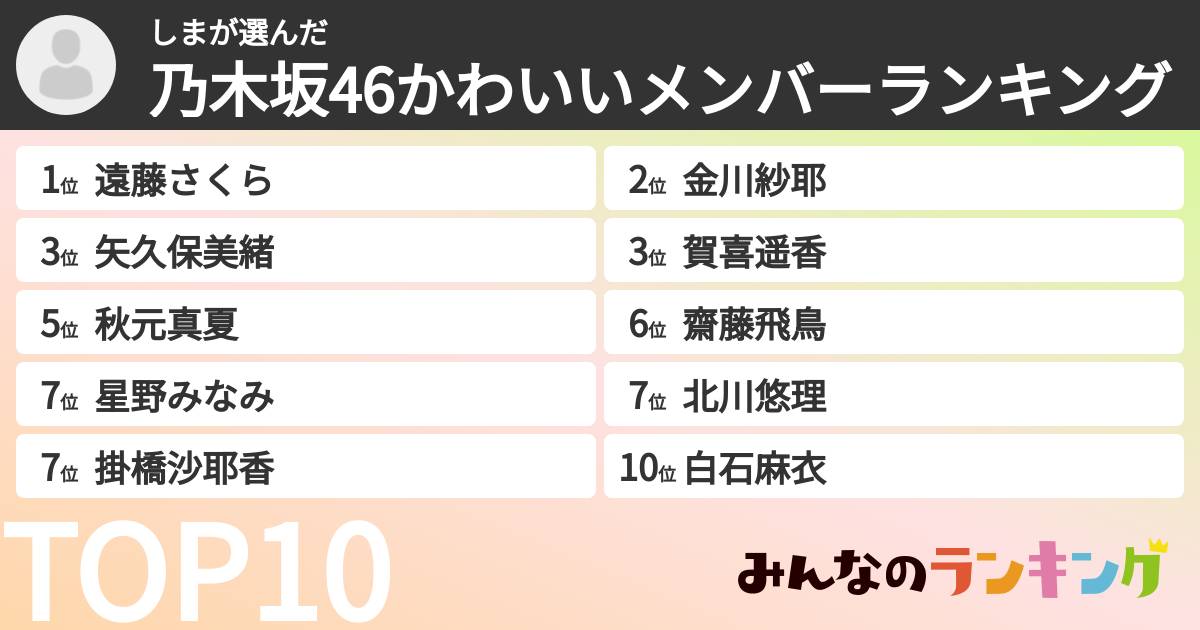 しまが選んだ
乃木坂46かわいいメンバーランキング

1位 遠藤さくら
2位 金川紗耶
3位 矢久保美緒
3位 賀喜遥香
5位 秋元真夏
6位 齋藤飛鳥
7位 星野みなみ
7位 北川悠理
7位 掛橋沙耶香
10位 白石麻衣

TOP10

みんなのランキング